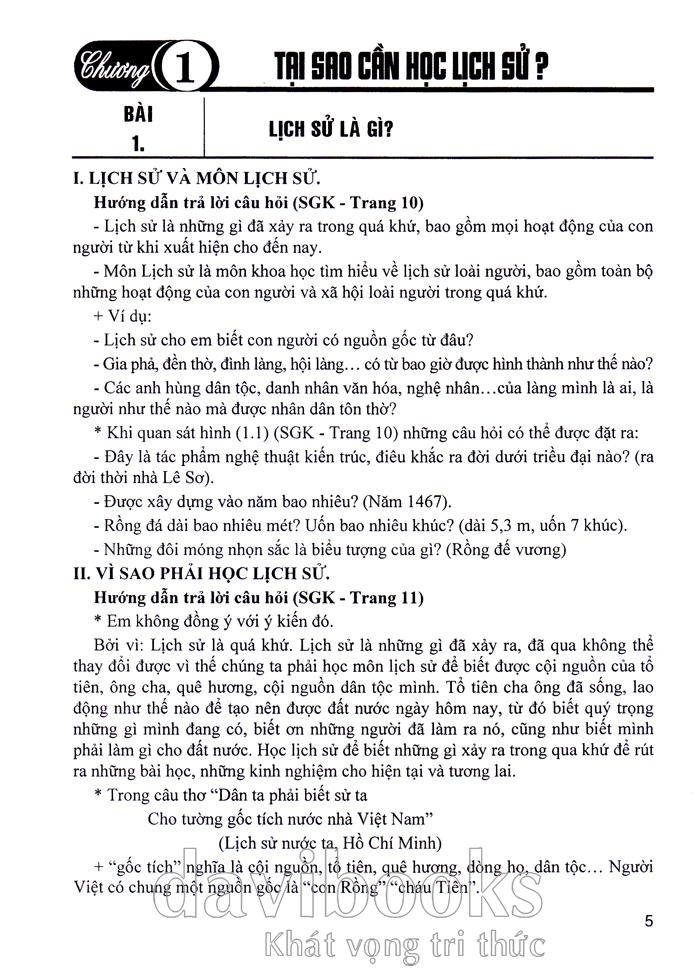 Chương 1 TẠI SAO CẦN HỌC LỊCH SỬ ?

BÀI 1. LỊCH SỬ LÀ GÌ?

I. LỊCH SỬ VÀ MÔN LỊCH SỬ.

Hướng dẫn trả lời câu hỏi (SGK - Trang 10)

- Lịch sử là những gì đã xảy ra trong quá khứ, bao gồm mọi hoạt động của con người từ khi xuất hiện cho đến nay.

- Môn Lịch sử là môn khoa học tìm hiểu về lịch sử loài người, bao gồm toàn bộ những hoạt động của con người và xã hội loài người trong quá khứ.

+ Ví dụ:

- Lịch sử cho em biết con người có nguồn gốc từ đâu?

- Gia phả, đền thờ, đình làng, hội làng… có từ bao giờ được hình thành như thế nào?

- Các anh hùng dân tộc, danh nhân văn hóa, nghệ nhân…của làng mình là ai, là người như thế nào mà được nhân dân tôn thờ?

* Khi quan sát hình (1.1) (SGK - Trang 10) những câu hỏi có thể được đặt ra:

- Đây là tác phẩm nghệ thuật kiến trúc, điêu khắc ra đời dưới triều đại nào? (ra đời thời nhà Lê Sơ).

- Được xây dựng vào năm bao nhiêu? (Năm 1467).

- Rồng đá dài bao nhiêu mét? Uốn bao nhiêu khúc? (dài 5,3 m, uốn 7 khúc).

- Những đôi móng nhọn sắc là biểu tượng của gì? (Rồng đế vương)

II. VÌ SAO PHẢI HỌC LỊCH SỬ.

Hướng dẫn trả lời câu hỏi (SGK - Trang 11)

* Em không đồng ý với ý kiến đó.

Bởi vì: Lịch sử là quá khứ. Lịch sử là những gì đã xảy ra, đã qua không thể thay đổi được vì thế chúng ta phải học môn lịch sử để biết được cội nguồn của tổ tiên, ông cha, quê hương, cội nguồn dân tộc mình. Tổ tiên cha ông đã sống, lao động như thế nào để tạo nên được đất nước ngày hôm nay, từ đó biết quý trọng những gì mình đang có, biết ơn những người đã làm ra nó, cũng như biết mình phải làm gì cho đất nước. Học lịch sử để biết những gì xảy ra trong qua khứ để rút ra những bài học, những kinh nghiệm cho hiện tại và tương lai.

* Trong câu thơ “Dân ta phải biết sử ta
Cho tường gốc tích nước nhà Việt Nam”
(Lịch sử nước ta, Hồ Chí Minh)

+ “gốc tích” nghĩa là cội nguồn, tổ tiên, quê hương, dòng họ, dân tộc… Người Việt có chung một nguồn gốc là “con Rồng” “cháu Tiên”.

davibooks
Khát vọng tri thức

5